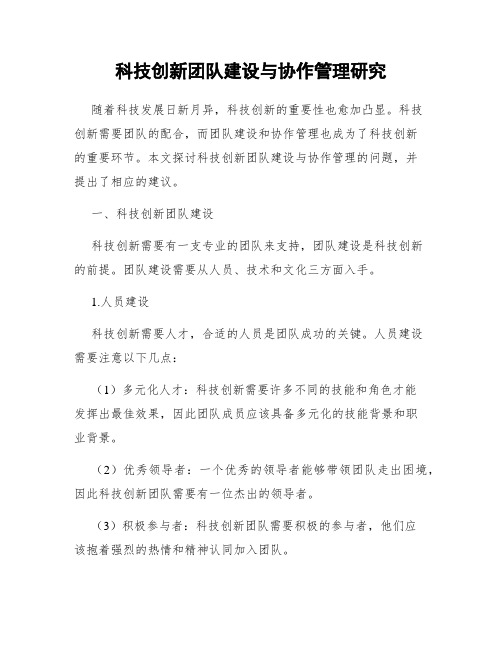 科技创新团队建设与协作管理研究

随着科技发展日新月异，科技创新的重要性也愈加凸显。科技创新需要团队的配合，而团队建设和协作管理也成为了科技创新的重要环节。本文探讨科技创新团队建设与协作管理的问题，并提出了相应的建议。

一、科技创新团队建设

科技创新需要有一支专业的团队来支持，团队建设是科技创新的前提。团队建设需要从人员、技术和文化三方面入手。

1.人员建设

科技创新需要人才，合适的人员是团队成功的关键。人员建设需要注意以下几点：

（1）多元化人才：科技创新需要许多不同的技能和角色才能发挥出最佳效果，因此团队成员应该具备多元化的技能背景和职业背景。

（2）优秀领导者：一个优秀的领导者能够带领团队走出困境，因此科技创新团队需要有一位杰出的领导者。

（3）积极参与者：科技创新团队需要积极的参与者，他们应该抱着强烈的热情和精神认同加入团队。